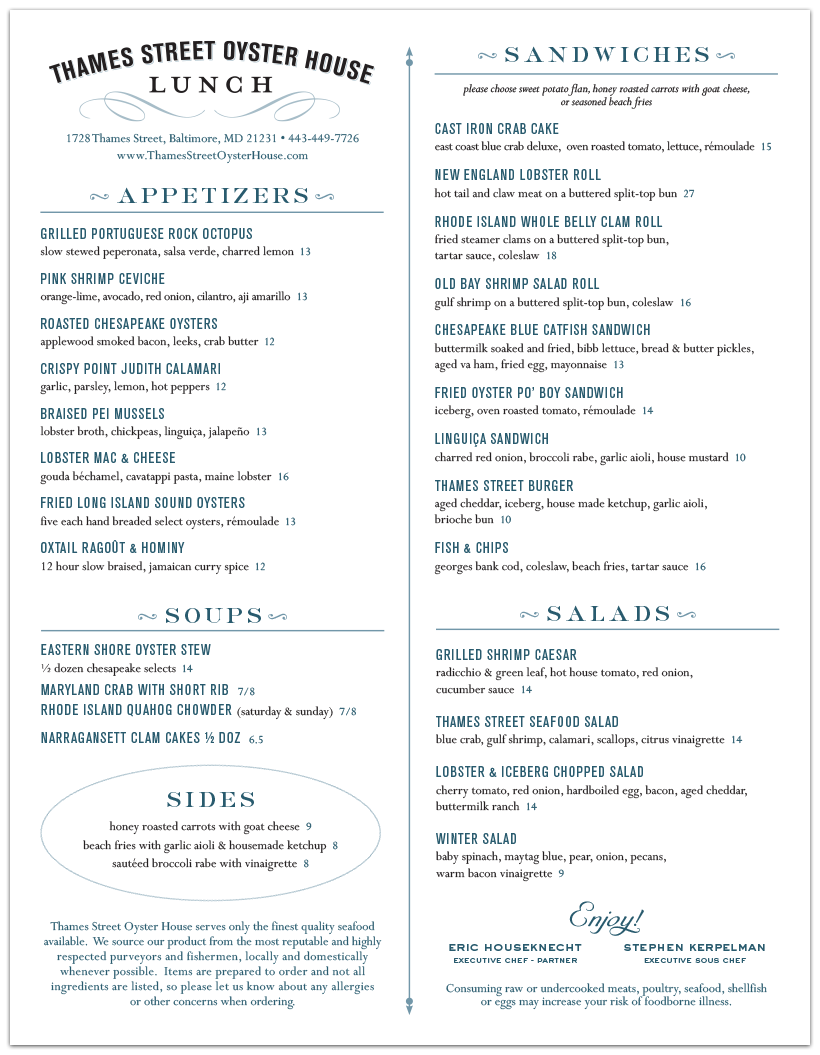 THAMES STREET OYSTER HOUSE
LUNCH

1728 Thames Street, Baltimore, MD 21231 • 443-449-7726
www.ThamesStreetOysterHouse.com

APPETIZERS

GRILLED PORTUGUESE ROCK OCTOPUS
slow stewed peperonata, salsa verde, charred lemon 13

PINK SHRIMP CEVICHE
orange-lime, avocado, red onion, cilantro, aji amarillo 13

ROASTED CHESAPEAKE OYSTERS
applewood smoked bacon, leeks, crab butter 12

CRISPY POINT JUDITH CALAMARI
garlic, parsley, lemon, hot peppers 12

BRAISED PEI MUSSELS
lobster broth, chickpeas, linguiça, jalapeño 13

LOBSTER MAC & CHEESE
gouda béchamel, cavatappi pasta, maine lobster 16

FRIED LONG ISLAND SOUND OYSTERS
five each hand breaded select oysters, rémoulade 13

OXTAIL RAGOÛT & HOMINY
12 hour slow braised, jamaican curry spice 12

SOUPS

EASTERN SHORE OYSTER STEW
½ dozen chesapeake selects 14

MARYLAND CRAB WITH SHORT RIB 7/8
RHODE ISLAND QUAHOG CHOWDER (saturday & sunday) 7/8

NARRAGANSETT CLAM CAKES ½ DOZ 6.5

SIDES
honey roasted carrots with goat cheese 9
beach fries with garlic aioli & housemade ketchup 8
sautéed broccoli rabe with vinaigrette 8

Thames Street Oyster House serves only the finest quality seafood available. We source our product from the most reputable and highly respected purveyors and fishermen, locally and domestically whenever possible. Items are prepared to order and not all ingredients are listed, so please let us know about any allergies or other concerns when ordering.

SANDWICHES
please choose sweet potato flan, honey roasted carrots with goat cheese, or seasoned beach fries

CAST IRON CRAB CAKE
east coast blue crab deluxe, oven roasted tomato, lettuce, rémoulade 15

NEW ENGLAND LOBSTER ROLL
hot tail and claw meat on a buttered split-top bun 27

RHODE ISLAND WHOLE BELLY CLAM ROLL
fried steamer clams on a buttered split-top bun, tartar sauce, coleslaw 18

OLD BAY SHRIMP SALAD ROLL
gulf shrimp on a buttered split-top bun, coleslaw 16

CHESAPEAKE BLUE CATFISH SANDWICH
buttermilk soaked and fried, bibb lettuce, bread & butter pickles, aged va ham, fried egg, mayonnaise 13

FRIED OYSTER PO' BOY SANDWICH
iceberg, oven roasted tomato, rémoulade 14

LINGUIÇA SANDWICH
charred red onion, broccoli rabe, garlic aioli, house mustard 10

THAMES STREET BURGER
aged cheddar, iceberg, house made ketchup, garlic aioli, brioche bun 10

FISH & CHIPS
georges bank cod, coleslaw, beach fries, tartar sauce 16

SALADS

GRILLED SHRIMP CAESAR
radicchio & green leaf, hot house tomato, red onion, cucumber sauce 14

THAMES STREET SEAFOOD SALAD
blue crab, gulf shrimp, calamari, scallops, citrus vinaigrette 14

LOBSTER & ICEBERG CHOPPED SALAD
cherry tomato, red onion, hardboiled egg, bacon, aged cheddar, buttermilk ranch 14

WINTER SALAD
baby spinach, maytag blue, pear, onion, pecans, warm bacon vinaigrette 9

Enjoy!

ERIC HOUSEKNECHT
EXECUTIVE CHEF - PARTNER

STEPHEN KERPELMAN
EXECUTIVE SOUS CHEF

Consuming raw or undercooked meats, poultry, seafood, shellfish or eggs may increase your risk of foodborne illness.